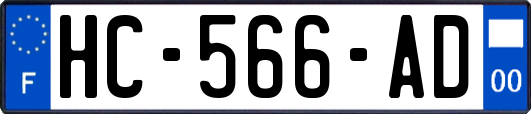 F
HC-566-AD
00